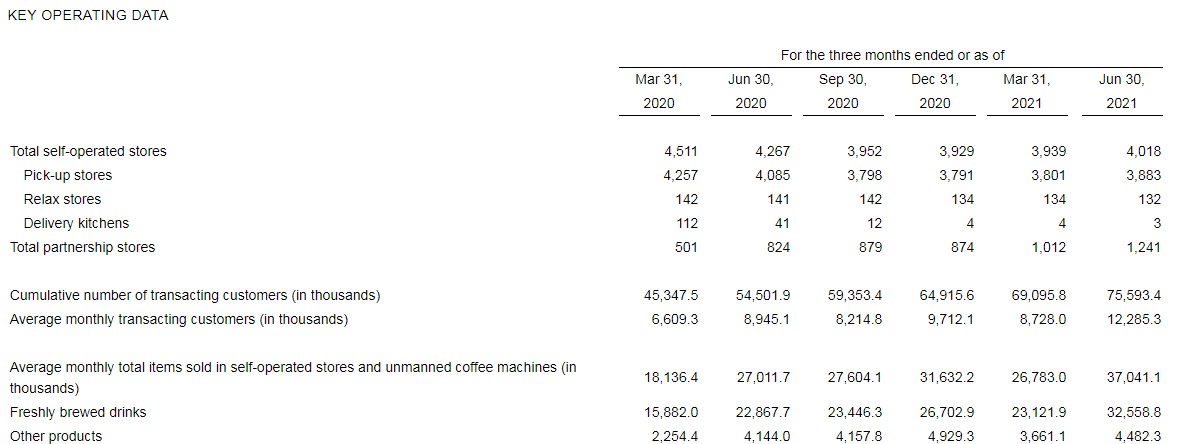 KEY OPERATING DATA

|  | For the three months ended or as of |  |  |  |  |  |
|---|---|---|---|---|---|---|
|  | Mar 31, 2020 | Jun 30, 2020 | Sep 30, 2020 | Dec 31, 2020 | Mar 31, 2021 | Jun 30, 2021 |
| Total self-operated stores | 4,511 | 4,267 | 3,952 | 3,929 | 3,939 | 4,018 |
| Pick-up stores | 4,257 | 4,085 | 3,798 | 3,791 | 3,801 | 3,883 |
| Relax stores | 142 | 141 | 142 | 134 | 134 | 132 |
| Delivery kitchens | 112 | 41 | 12 | 4 | 4 | 3 |
| Total partnership stores | 501 | 824 | 879 | 874 | 1,012 | 1,241 |
| Cumulative number of transacting customers (in thousands) | 45,347.5 | 54,501.9 | 59,353.4 | 64,915.6 | 69,095.8 | 75,593.4 |
| Average monthly transacting customers (in thousands) | 6,609.3 | 8,945.1 | 8,214.8 | 9,712.1 | 8,728.0 | 12,285.3 |
| Average monthly total items sold in self-operated stores and unmanned coffee machines (in thousands) | 18,136.4 | 27,011.7 | 27,604.1 | 31,632.2 | 26,783.0 | 37,041.1 |
| Freshly brewed drinks | 15,882.0 | 22,867.7 | 23,446.3 | 26,702.9 | 23,121.9 | 32,558.8 |
| Other products | 2,254.4 | 4,144.0 | 4,157.8 | 4,929.3 | 3,661.1 | 4,482.3 |